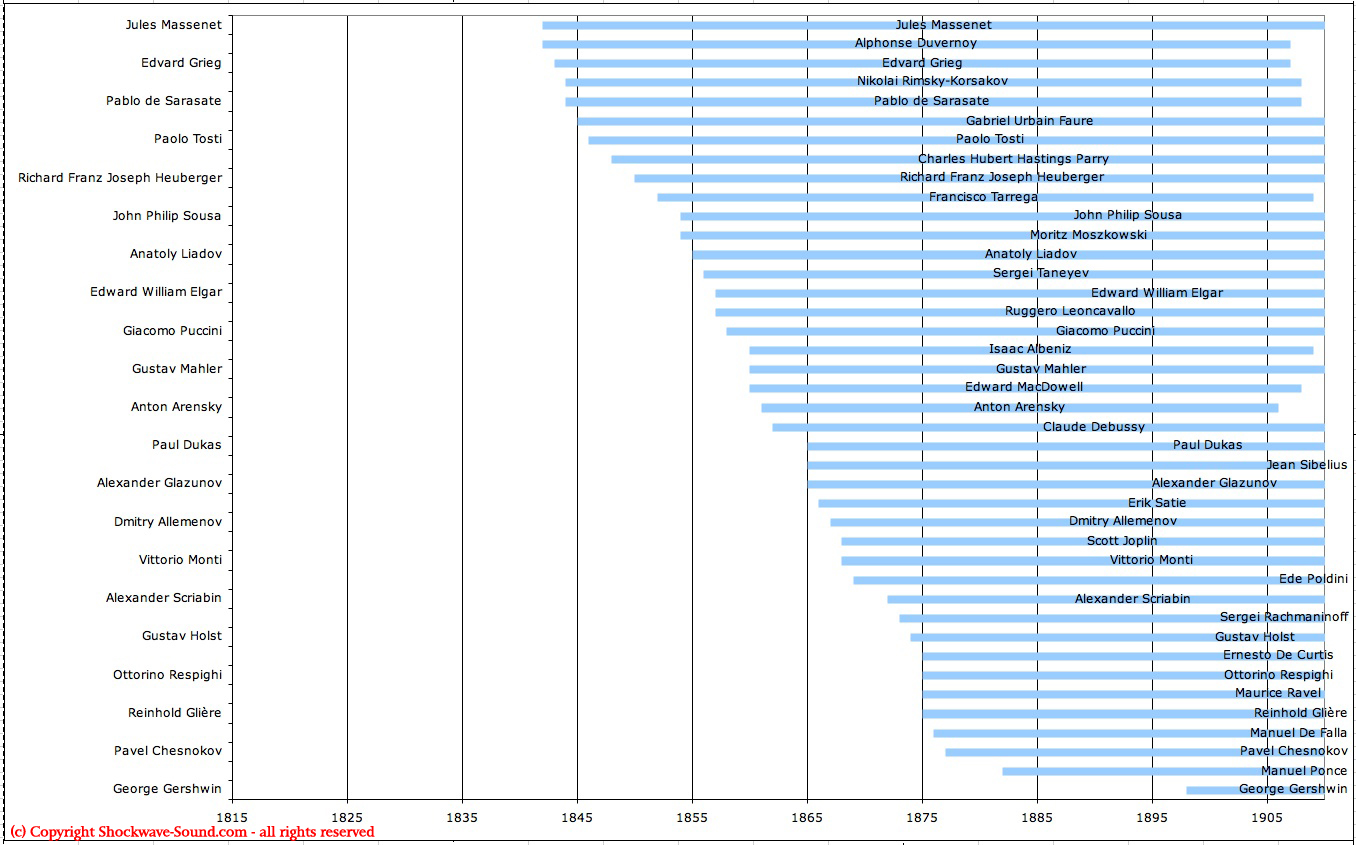 Jules Massenet
Edvard Grieg
Pablo de Sarasate
Paolo Tosti
Richard Franz Joseph Heuberger
John Philip Sousa
Anatoly Liadov
Edward William Elgar
Giacomo Puccini
Gustav Mahler
Anton Arensky
Paul Dukas
Alexander Glazunov
Dmitry Allemenov
Vittorio Monti
Alexander Scriabin
Gustav Holst
Ottorino Respighi
Reinhold Glière
Pavel Chesnokov
George Gershwin

Jules Massenet
Alphonse Duvernoy
Edvard Grieg
Nikolai Rimsky-Korsakov
Pablo de Sarasate
Gabriel Urbain Faure
Paolo Tosti
Charles Hubert Hastings Parry
Richard Franz Joseph Heuberger
Francisco Tarrega
John Philip Sousa
Moritz Moszkowski
Anatoly Liadov
Sergei Taneyev
Edward William Elgar
Ruggero Leoncavallo
Giacomo Puccini
Isaac Albeniz
Gustav Mahler
Edward MacDowell
Anton Arensky
Claude Debussy
Paul Dukas
Jean Sibelius
Alexander Glazunov
Erik Satie
Dmitry Allemenov
Scott Joplin
Vittorio Monti
Ede Poldini
Alexander Scriabin
Sergei Rachmaninoff
Gustav Holst
Ernesto De Curtis
Ottorino Respighi
Maurice Ravel
Reinhold Glière
Manuel De Falla
Pavel Chesnokov
Manuel Ponce
George Gershwin

1815 1825 1835 1845 1855 1865 1875 1885 1895 1905

(c) Copyright Shockwave-Sound.com - all rights reserved